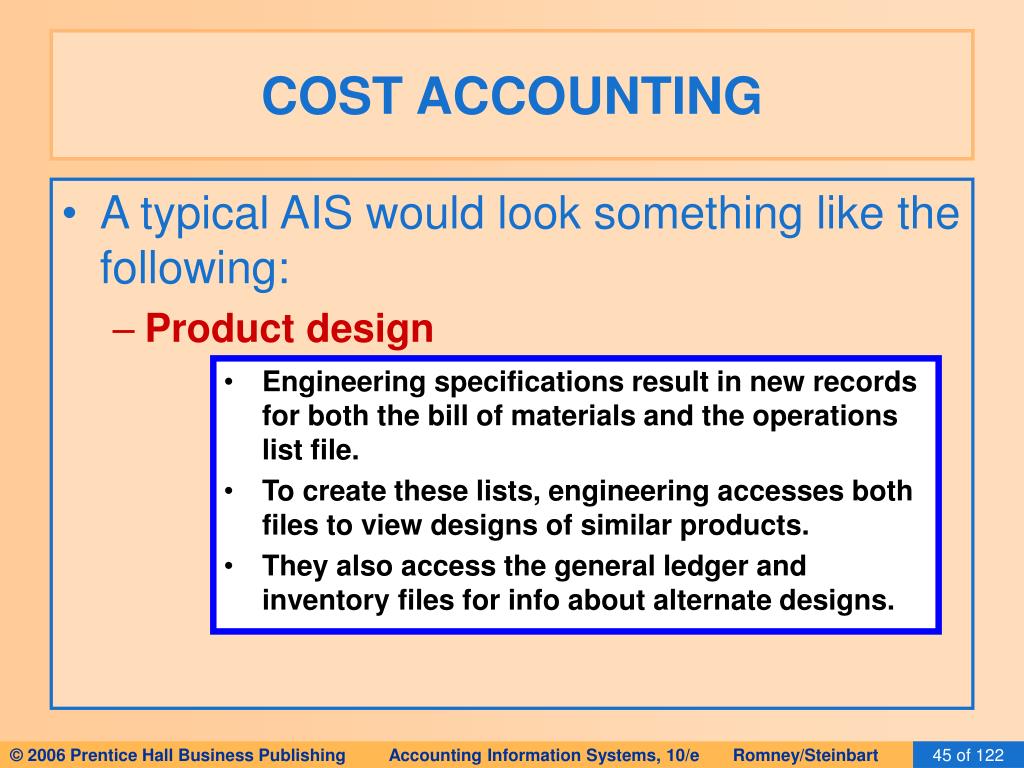 COST ACCOUNTING

• A typical AIS would look something like the following:

– Product design

• Engineering specifications result in new records for both the bill of materials and the operations list file.
• To create these lists, engineering accesses both files to view designs of similar products.
• They also access the general ledger and inventory files for info about alternate designs.

© 2006 Prentice Hall Business Publishing Accounting Information Systems, 10/e Romney/Steinbart 45 of 122